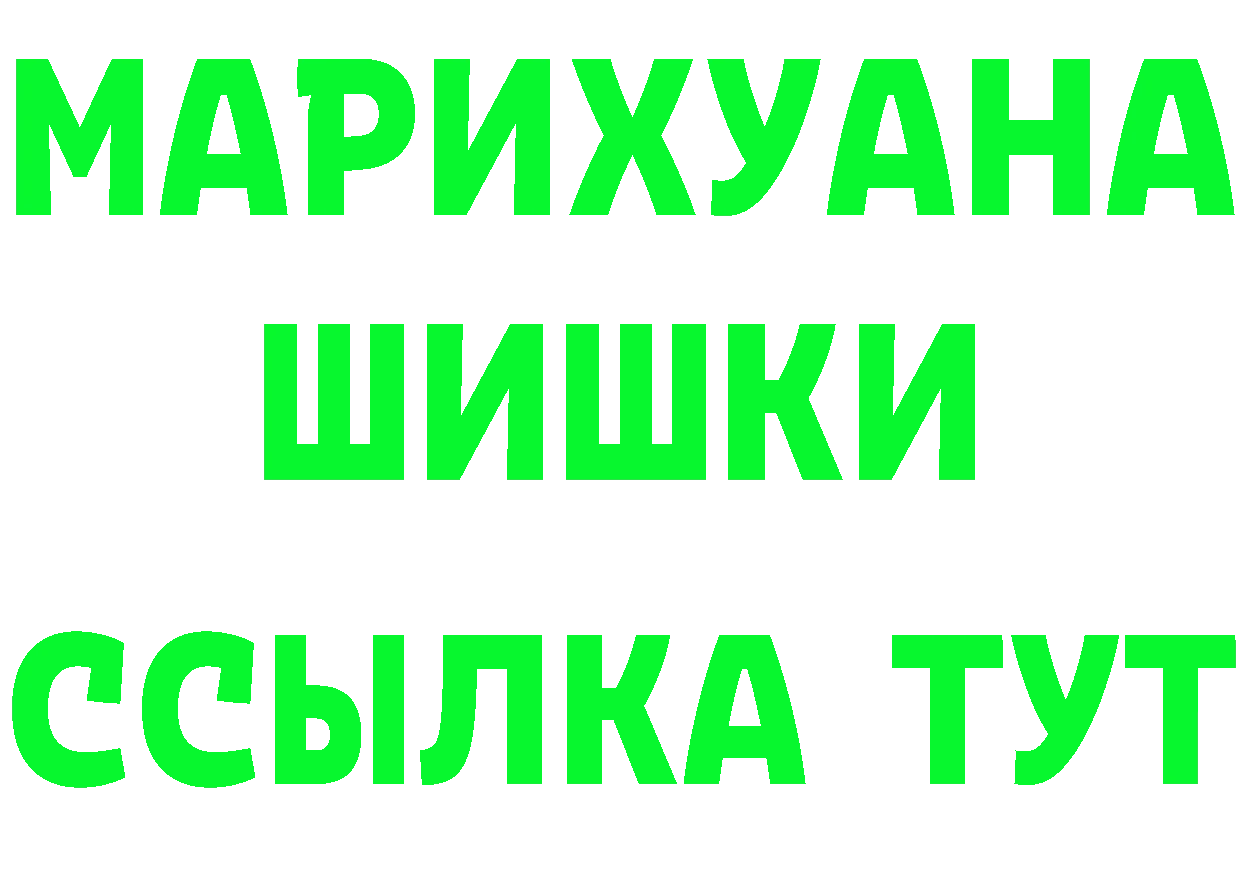 МАРИХУАНА
ШИШКИ
ССЫЛКА ТУТ